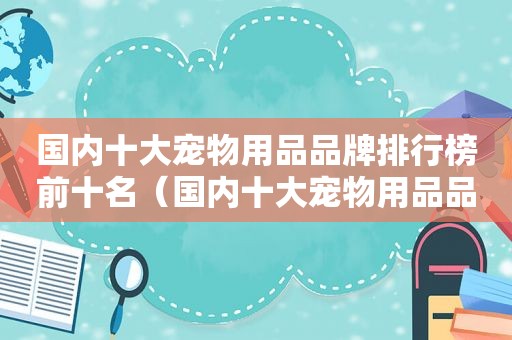 国内十大宠物用品品牌排行榜前十名（国内十大宠物用品品